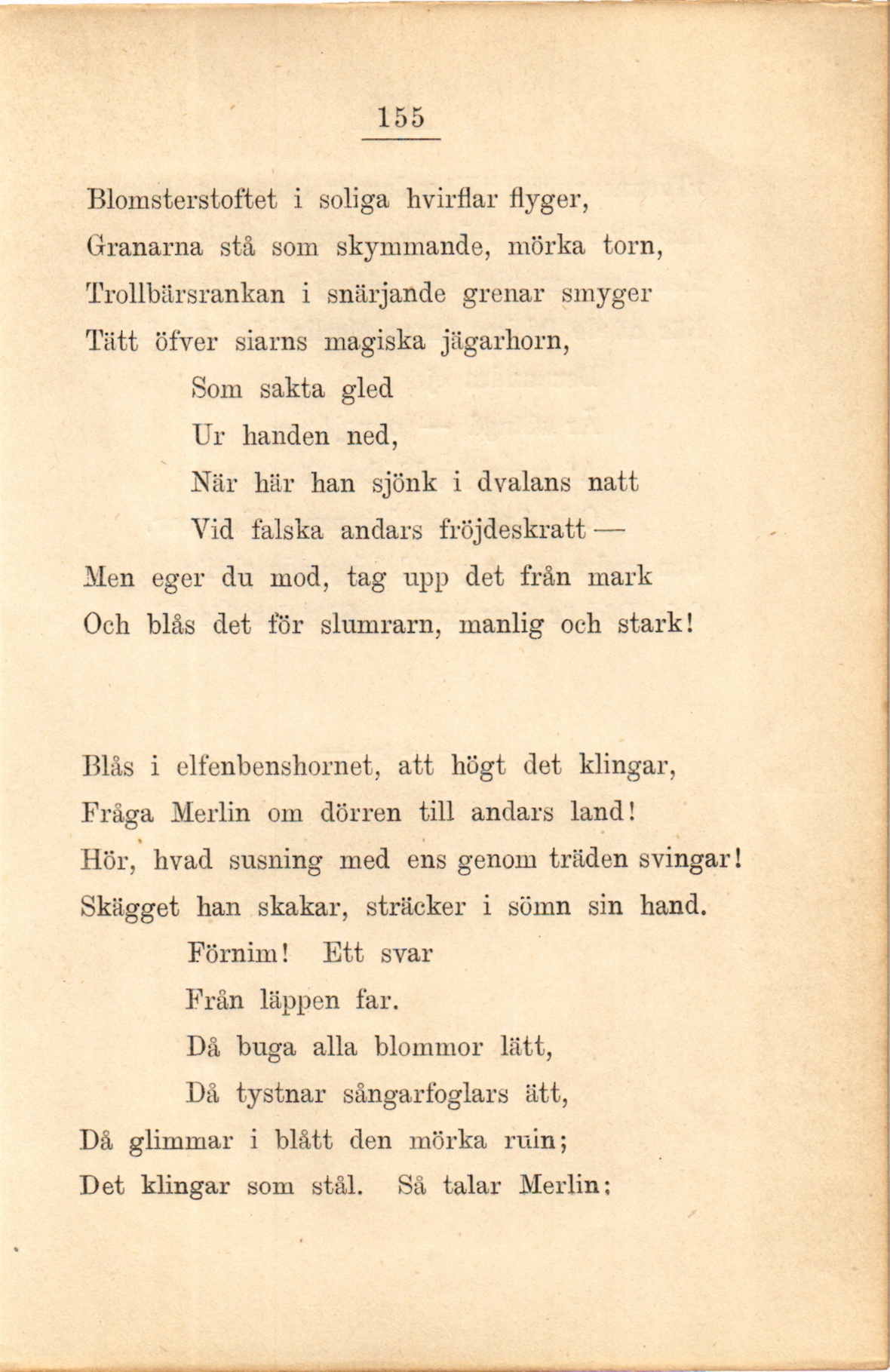 155

Blomsterstoftet i soliga hvirflar flyger,
Granarna stå som skymmande, mörka torn,
Trollbärsrankan i snärjande grenar smyger
Tätt öfver siarns magiska jägarhorn,
Som sakta gled
Ur handen ned,
När här han sjönk i dvalans natt
Vid falska andars fröjdeskratt —
Men eger du mod, tag upp det från mark
Och blås det för slumrarn, manlig och stark!

Blås i elfenbenshornet, att högt det klingar,
Fråga Merlin om dörren till andars land!
Hör, hvad susning med ens genom träden svingar!
Skägget han skakar, sträcker i sömn sin hand.
Förnim! Ett svar
Från läppen far.
Då buga alla blommor lätt,
Då tystnar sångarfoglars ätt,
Då glimmar i blått den mörka ruin;
Det klingar som stål. Så talar Merlin: